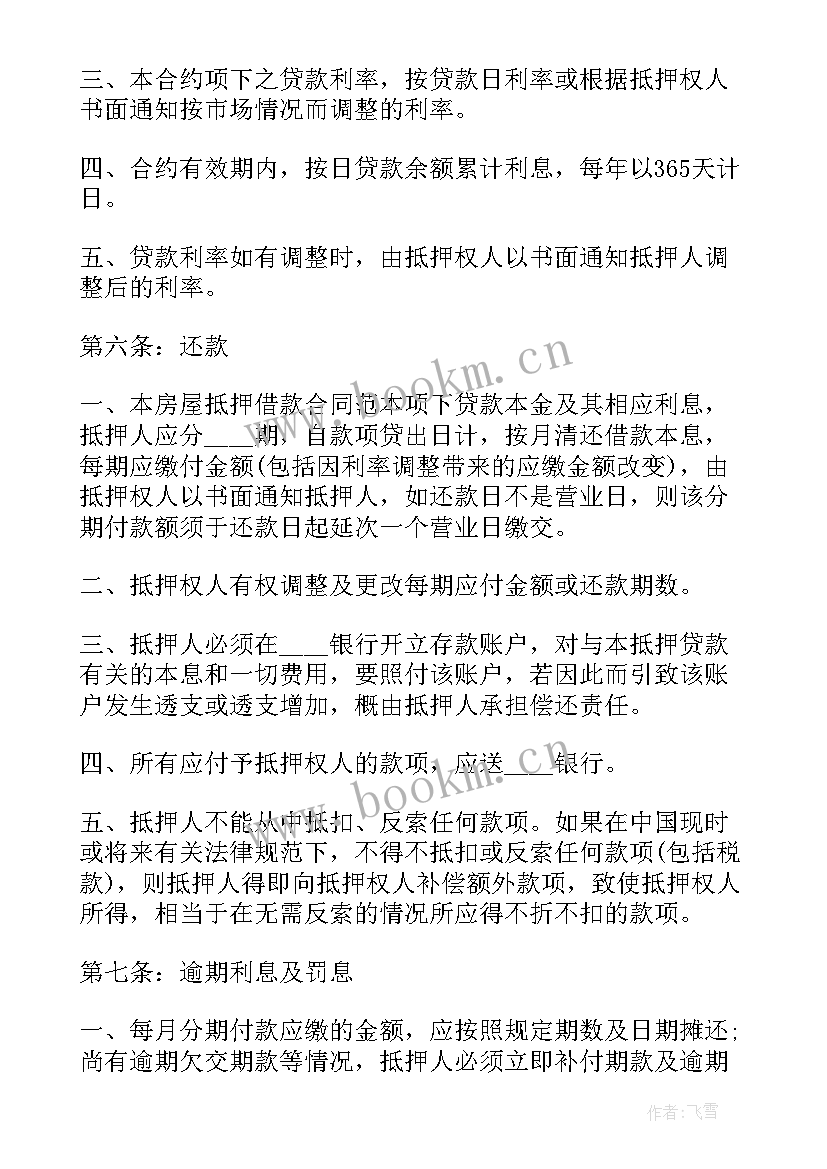 三、本合约项下之贷款利率，按贷款日利率或根据抵押权人书面通知按市场情况而调整的利率。

四、合约有效期内，按日贷款余额累计利息，每年以365天计日。

五、贷款利率如有调整时，由抵押权人以书面通知抵押人调整后的利率。

第六条：还款

一、本房屋抵押借款合同范本项下贷款本金及其相应利息，抵押人应分____期，自款项贷出日计，按月清还借款本息，每期应缴付金额(包括因利率调整带来的应缴金额改变)，由抵押权人以书面通知抵押人，如还款日不是营业日，则该分期付款额须于还款日起延次一个营业日缴交。

二、抵押权人有权调整及更改每期应付金额或还款期数。

三、抵押人必须在____银行开立存款账户，对与本抵押贷款有关的本息和一切费用，要照付该账户，若因此而引致该账户发生透支或透支增加，概由抵押人承担偿还责任。

四、所有应付予抵押权人的款项，应送____银行。

五、抵押人不能从中抵扣、反索任何款项。如果在中国现时或将来有关法律规范下，不得不抵扣或反索任何款项(包括税款)，则抵押人得即向抵押权人补偿额外款项，致使抵押权人所得，相当于在无需反索的情况所应得不折不扣的款项。

第七条：逾期利息及罚息

一、每月分期付款应缴的金额，应按照规定期数及日期摊还；尚有逾期欠交期款等情况，抵押人必须立即补付期款及逾期

www.bookm.cn

www.bookm.cn

作者：飞雪